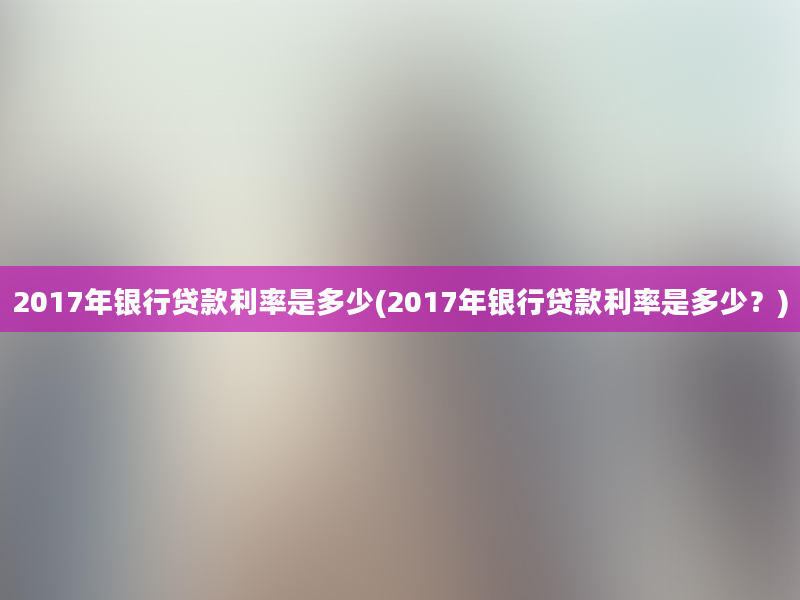 2017年银行贷款利率是多少(2017年银行贷款利率是多少？)